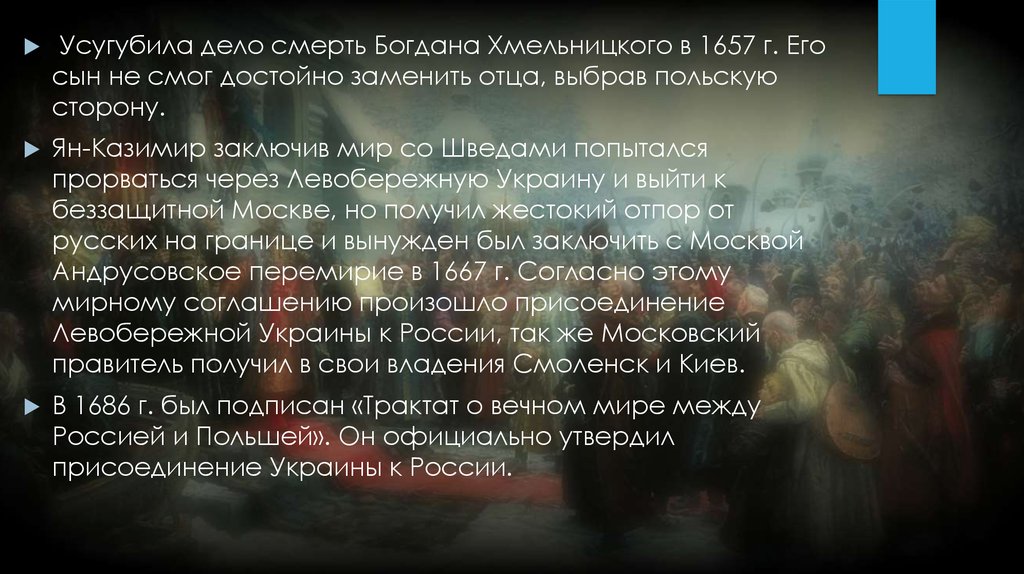 Усугубила дело смерть Богдана Хмельницкого в 1657 г. Его сын не смог достойно заменить отца, выбрав польскую сторону.

Ян-Казимир заключив мир со Шведами попытался прорваться через Левобережную Украину и выйти к беззащитной Москве, но получил жестокий отпор от русских на границе и вынужден был заключить с Москвой Андрусовское перемирие в 1667 г. Согласно этому мирному соглашению произошло присоединение Левобережной Украины к России, так же Московский правитель получил в свои владения Смоленск и Киев.

В 1686 г. был подписан «Трактат о вечном мире между Россией и Польшей». Он официально утвердил присоединение Украины к России.